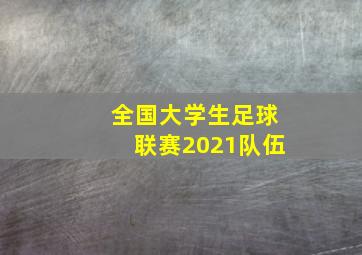 全国大学生足球联赛2021队伍